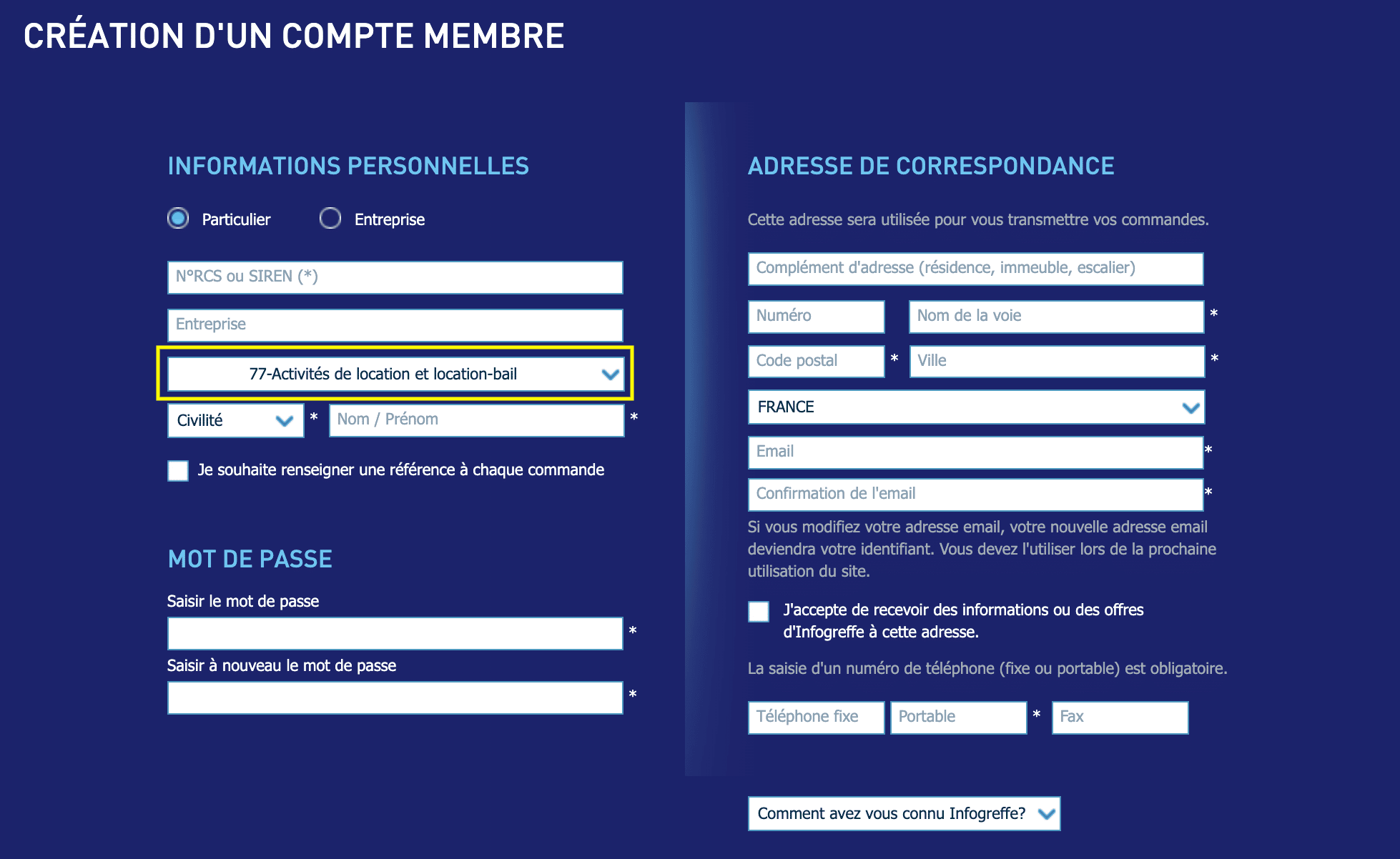 CRÉATION D'UN COMPTE MEMBRE

INFORMATIONS PERSONNELLES

Particulier
Entreprise

N°RCS ou SIREN (*)

Entreprise

77-Activités de location et location-bail

Civilité *
Nom / Prénom *

Je souhaite renseigner une référence à chaque commande

MOT DE PASSE

Saisir le mot de passe *

Saisir à nouveau le mot de passe *

ADRESSE DE CORRESPONDANCE

Cette adresse sera utilisée pour vous transmettre vos commandes.

Complément d'adresse (résidence, immeuble, escalier)

Numéro
Nom de la voie *

Code postal *
Ville *

FRANCE

Email *

Confirmation de l'email *

Si vous modifiez votre adresse email, votre nouvelle adresse email deviendra votre identifiant. Vous devez l'utiliser lors de la prochaine utilisation du site.

J'accepte de recevoir des informations ou des offres d'Infogreffe à cette adresse.

La saisie d'un numéro de téléphone (fixe ou portable) est obligatoire.

Téléphone fixe
Portable *
Fax

Comment avez vous connu Infogreffe?